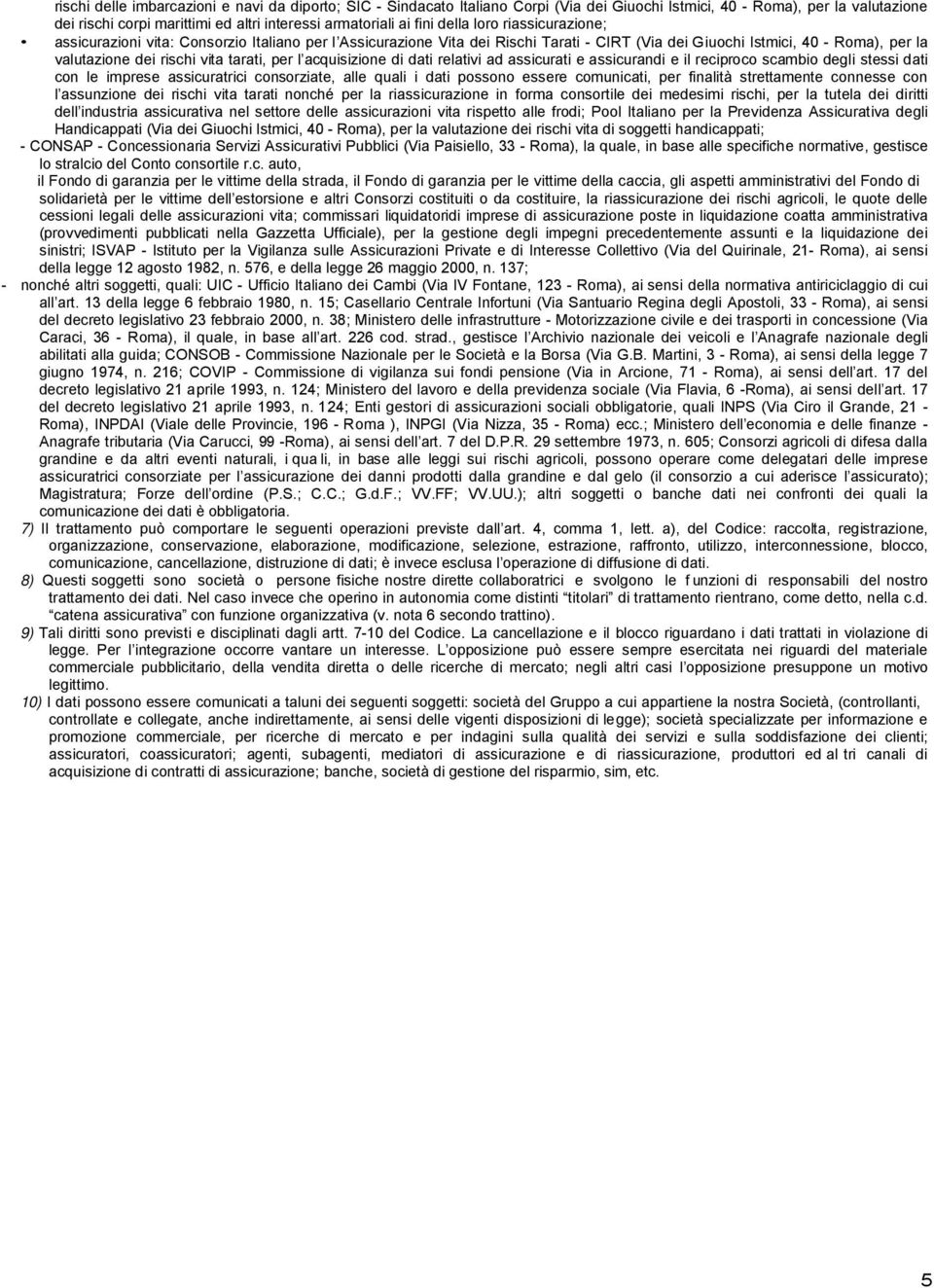 rischi delle imbarcazioni e navi da diporto; SIC - Sindacato Italiano Corpi (Via dei Giuochi Istmici, 40 - Roma), per la valutazione dei rischi corpi marittimi ed altri interessi armatoriali ai fini della loro riassicurazione;

• assicurazioni vita: Consorzio Italiano per l'Assicurazione Vita dei Rischi Tarati - CIRT (Via dei Giuochi Istmici, 40 - Roma), per la valutazione dei rischi vita tarati, per l'acquisizione di dati relativi ad assicurati e assicurandi e il reciproco scambio degli stessi dati con le imprese assicuratrici consorziate, alle quali i dati possono essere comunicati, per finalità strettamente connesse con l'assunzione dei rischi vita tarati nonché per la riassicurazione in forma consortile dei medesimi rischi, per la tutela dei diritti dell'industria assicurativa nel settore delle assicurazioni vita rispetto alle frodi; Pool Italiano per la Previdenza Assicurativa degli Handicappati (Via dei Giuochi Istmici, 40 - Roma), per la valutazione dei rischi vita di soggetti handicappati;

- CONSAP - Concessionaria Servizi Assicurativi Pubblici (Via Paisiello, 33 - Roma), la quale, in base alle specifiche normative, gestisce lo stralcio del Conto consortile r.c. auto, il Fondo di garanzia per le vittime della strada, il Fondo di garanzia per le vittime della caccia, gli aspetti amministrativi del Fondo di solidarietà per le vittime dell'estorsione e altri Consorzi costituiti o da costituire, la riassicurazione dei rischi agricoli, le quote delle cessioni legali delle assicurazioni vita; commissari liquidatoridi imprese di assicurazione poste in liquidazione coatta amministrativa (provvedimenti pubblicati nella Gazzetta Ufficiale), per la gestione degli impegni precedentemente assunti e la liquidazione dei sinistri; ISVAP - Istituto per la Vigilanza sulle Assicurazioni Private e di Interesse Collettivo (Via del Quirinale, 21- Roma), ai sensi della legge 12 agosto 1982, n. 576, e della legge 26 maggio 2000, n. 137;

- nonché altri soggetti, quali: UIC - Ufficio Italiano dei Cambi (Via IV Fontane, 123 - Roma), ai sensi della normativa antiriciclaggio di cui all'art. 13 della legge 6 febbraio 1980, n. 15; Casellario Centrale Infortuni (Via Santuario Regina degli Apostoli, 33 - Roma), ai sensi del decreto legislativo 23 febbraio 2000, n. 38; Ministero delle infrastrutture - Motorizzazione civile e dei trasporti in concessione (Via Caraci, 36 - Roma), il quale, in base all'art. 226 cod. strad., gestisce l'Archivio nazionale dei veicoli e l'Anagrafe nazionale degli abilitati alla guida; CONSOB - Commissione Nazionale per le Società e la Borsa (Via G.B. Martini, 3 - Roma), ai sensi della legge 7 giugno 1974, n. 216; COVIP - Commissione di vigilanza sui fondi pensione (Via in Arcione, 71 - Roma), ai sensi dell'art. 17 del decreto legislativo 21 aprile 1993, n. 124; Ministero del lavoro e della previdenza sociale (Via Flavia, 6 -Roma), ai sensi dell'art. 17 del decreto legislativo 21 aprile 1993, n. 124; Enti gestori di assicurazioni sociali obbligatorie, quali INPS (Via Ciro il Grande, 21 - Roma), INPDAI (Viale delle Provincie, 196 - Roma ), INPGI (Via Nizza, 35 - Roma) ecc.; Ministero dell'economia e delle finanze - Anagrafe tributaria (Via Carucci, 99 -Roma), ai sensi dell'art. 7 del D.P.R. 29 settembre 1973, n. 605; Consorzi agricoli di difesa dalla grandine e da altri eventi naturali, i qua li, in base alle leggi sui rischi agricoli, possono operare come delegatari delle imprese assicuratrici consorziate per l'assicurazione dei danni prodotti dalla grandine e dal gelo (il consorzio a cui aderisce l'assicurato); Magistratura; Forze dell'ordine (P.S.; C.C.; G.d.F.; VV.FF; VV.UU.); altri soggetti o banche dati nei confronti dei quali la comunicazione dei dati è obbligatoria.

7) Il trattamento può comportare le seguenti operazioni previste dall'art. 4, comma 1, lett. a), del Codice: raccolta, registrazione, organizzazione, conservazione, elaborazione, modificazione, selezione, estrazione, raffronto, utilizzo, interconnessione, blocco, comunicazione, cancellazione, distruzione di dati; è invece esclusa l'operazione di diffusione di dati.

8) Questi soggetti sono società o persone fisiche nostre dirette collaboratrici e svolgono le f unzioni di responsabili del nostro trattamento dei dati. Nel caso invece che operino in autonomia come distinti "titolari" di trattamento rientrano, come detto, nella c.d. "catena assicurativa" con funzione organizzativa (v. nota 6 secondo trattino).

9) Tali diritti sono previsti e disciplinati dagli artt. 7-10 del Codice. La cancellazione e il blocco riguardano i dati trattati in violazione di legge. Per l'integrazione occorre vantare un interesse. L'opposizione può essere sempre esercitata nei riguardi del materiale commerciale pubblicitario, della vendita diretta o delle ricerche di mercato; negli altri casi l'opposizione presuppone un motivo legittimo.

10) I dati possono essere comunicati a taluni dei seguenti soggetti: società del Gruppo a cui appartiene la nostra Società, (controllanti, controllate e collegate, anche indirettamente, ai sensi delle vigenti disposizioni di legge); società specializzate per informazione e promozione commerciale, per ricerche di mercato e per indagini sulla qualità dei servizi e sulla soddisfazione dei clienti; assicuratori, coassicuratori; agenti, subagenti, mediatori di assicurazione e di riassicurazione, produttori ed al tri canali di acquisizione di contratti di assicurazione; banche, società di gestione del risparmio, sim, etc.

5